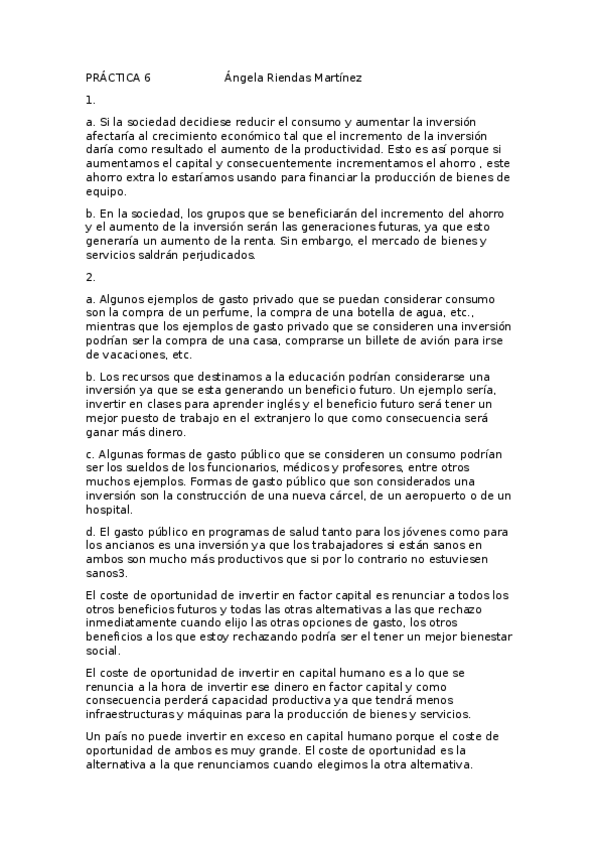 PRÁCTICA 6 Ángela Riendas Martínez

1.

a. Si la sociedad decidiese reducir el consumo y aumentar la inversión afectaría al crecimiento económico tal que el incremento de la inversión daría como resultado el aumento de la productividad. Esto es así porque si aumentamos el capital y consecuentemente incrementamos el ahorro , este ahorro extra lo estaríamos usando para financiar la producción de bienes de equipo.

b. En la sociedad, los grupos que se beneficiarán del incremento del ahorro y el aumento de la inversión serán las generaciones futuras, ya que esto generaría un aumento de la renta. Sin embargo, el mercado de bienes y servicios saldrán perjudicados.

2.

a. Algunos ejemplos de gasto privado que se puedan considerar consumo son la compra de un perfume, la compra de una botella de agua, etc., mientras que los ejemplos de gasto privado que se consideren una inversión podrían ser la compra de una casa, comprarse un billete de avión para irse de vacaciones, etc.

b. Los recursos que destinamos a la educación podrían considerarse una inversión ya que se esta generando un beneficio futuro. Un ejemplo sería, invertir en clases para aprender inglés y el beneficio futuro será tener un mejor puesto de trabajo en el extranjero lo que como consecuencia será ganar más dinero.

c. Algunas formas de gasto público que se consideren un consumo podrían ser los sueldos de los funcionarios, médicos y profesores, entre otros muchos ejemplos. Formas de gasto público que son considerados una inversión son la construcción de una nueva cárcel, de un aeropuerto o de un hospital.

d. El gasto público en programas de salud tanto para los jóvenes como para los ancianos es una inversión ya que los trabajadores si están sanos en ambos son mucho más productivos que si por lo contrario no estuviesen sanos3.

El coste de oportunidad de invertir en factor capital es renunciar a todos los otros beneficios futuros y todas las otras alternativas a las que rechazo inmediatamente cuando elijo las otras opciones de gasto, los otros beneficios a los que estoy rechazando podría ser el tener un mejor bienestar social.

El coste de oportunidad de invertir en capital humano es a lo que se renuncia a la hora de invertir ese dinero en factor capital y como consecuencia perderá capacidad productiva ya que tendrá menos infraestructuras y máquinas para la producción de bienes y servicios.

Un país no puede invertir en exceso en capital humano porque el coste de oportunidad de ambos es muy grande. El coste de oportunidad es la alternativa a la que renunciamos cuando elegimos la otra alternativa.